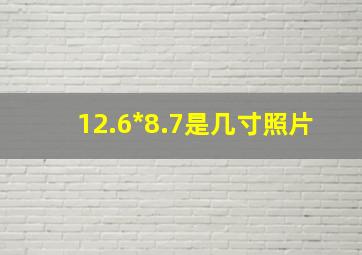 12.6*8.7是几寸照片